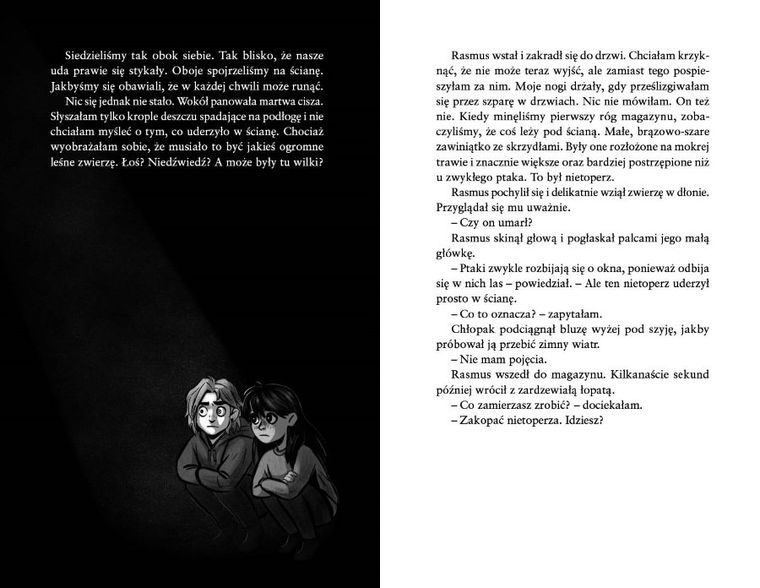 Siedzieliśmy tak obok siebie. Tak blisko, że nasze uda prawie się stykały. Oboje spojrzeliśmy na ścianę. Jakbyśmy się obawiali, że w każdej chwili może runąć.

Nic się jednak nie stało. Wokół panowała martwa cisza. Słyszałam tylko krople deszczu spadające na podłogę i nie chciałam myśleć o tym, co uderzyło w ścianę. Chociaż wyobrażałam sobie, że musiało to być jakieś ogromne leśne zwierzę. Łoś? Niedźwiedź? A może były tu wilki?

Rasmus wstał i zakradł się do drzwi. Chciałam krzyknąć, że nie może teraz wyjść, ale zamiast tego pospieszyłam za nim. Moje nogi drżały, gdy prześlizgiwałam się przez szparę w drzwiach. Nic nie mówiłam. On też nie. Kiedy minęliśmy pierwszy róg magazynu, zobaczyliśmy, że coś leży pod ścianą. Małe, brązowo-szare zawiniątko ze skrzydłami. Były one rozłożone na mokrej trawie i znacznie większe oraz bardziej postrzępione niż u zwykłego ptaka. To był nietoperz.

Rasmus pochylił się i delikatnie wziął zwierzę w dłonie. Przyglądał się mu uważnie.

– Czy on umarł?

Rasmus skinął głową i pogłaskał palcami jego małą główkę.

– Ptaki zwykle rozbijają się o okna, ponieważ odbija się w nich las – powiedział. – Ale ten nietoperz uderzył prosto w ścianę.

– Co to oznacza? – zapytałam.

Chłopak podciągnął bluzę wyżej pod szyję, jakby próbował ją przebić zimny wiatr.

– Nie mam pojęcia.

Rasmus wszedł do magazynu. Kilkanaście sekund później wrócił z zardzewiałą łopatą.

– Co zamierzasz zrobić? – dociekałam.

– Zakopać nietoperza. Idziesz?